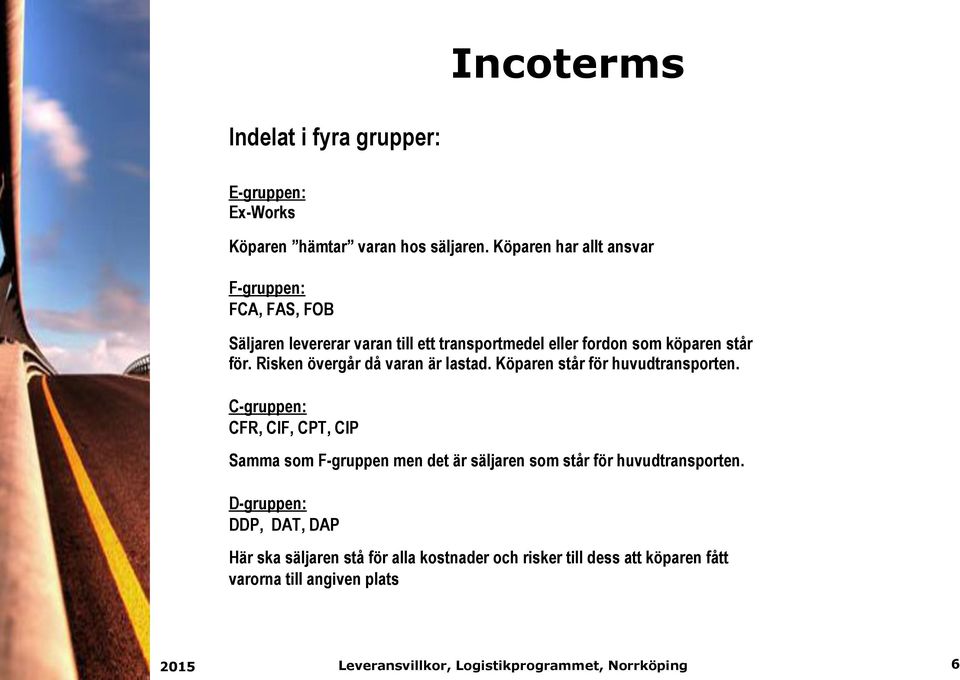 Incoterms

Indelat i fyra grupper:

E-gruppen:
Ex-Works

Köparen ”hämtar” varan hos säljaren. Köparen har allt ansvar

F-gruppen:
FCA, FAS, FOB

Säljaren levererar varan till ett transportmedel eller fordon som köparen står för. Risken övergår då varan är lastad. Köparen står för huvudtransporten.

C-gruppen:
CFR, CIF, CPT, CIP

Samma som F-gruppen men det är säljaren som står för huvudtransporten.

D-gruppen:
DDP, DAT, DAP

Här ska säljaren stå för alla kostnader och risker till dess att köparen fått varorna till angiven plats

2015 Leveransvillkor, Logistikprogrammet, Norrköping 6